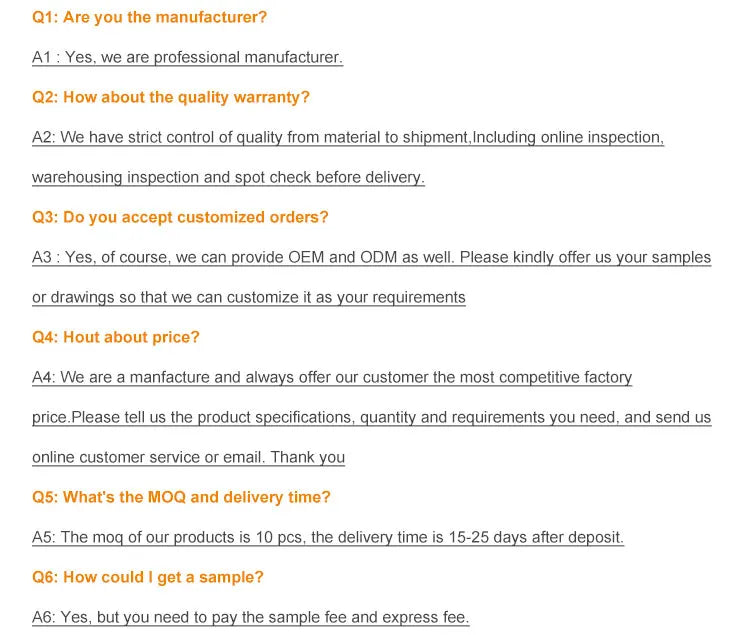 Q1: Are you the manufacturer?

A1 : Yes, we are professional manufacturer.

Q2: How about the quality warranty?

A2: We have strict control of quality from material to shipment,Including online inspection, warehousing inspection and spot check before delivery.

Q3: Do you accept customized orders?

A3 : Yes, of course, we can provide OEM and ODM as well. Please kindly offer us your samples or drawings so that we can customize it as your requirements

Q4: Hout about price?

A4: We are a manfacture and always offer our customer the most competitive factory price.Please tell us the product specifications, quantity and requirements you need, and send us online customer service or email. Thank you

Q5: What's the MOQ and delivery time?

A5: The moq of our products is 10 pcs, the delivery time is 15-25 days after deposit.

Q6: How could I get a sample?

A6: Yes, but you need to pay the sample fee and express fee.